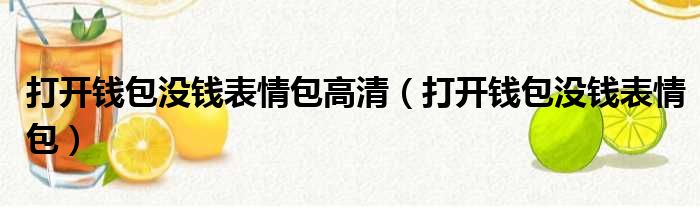 打开钱包没钱表情包高清（打开钱包没钱表情包）